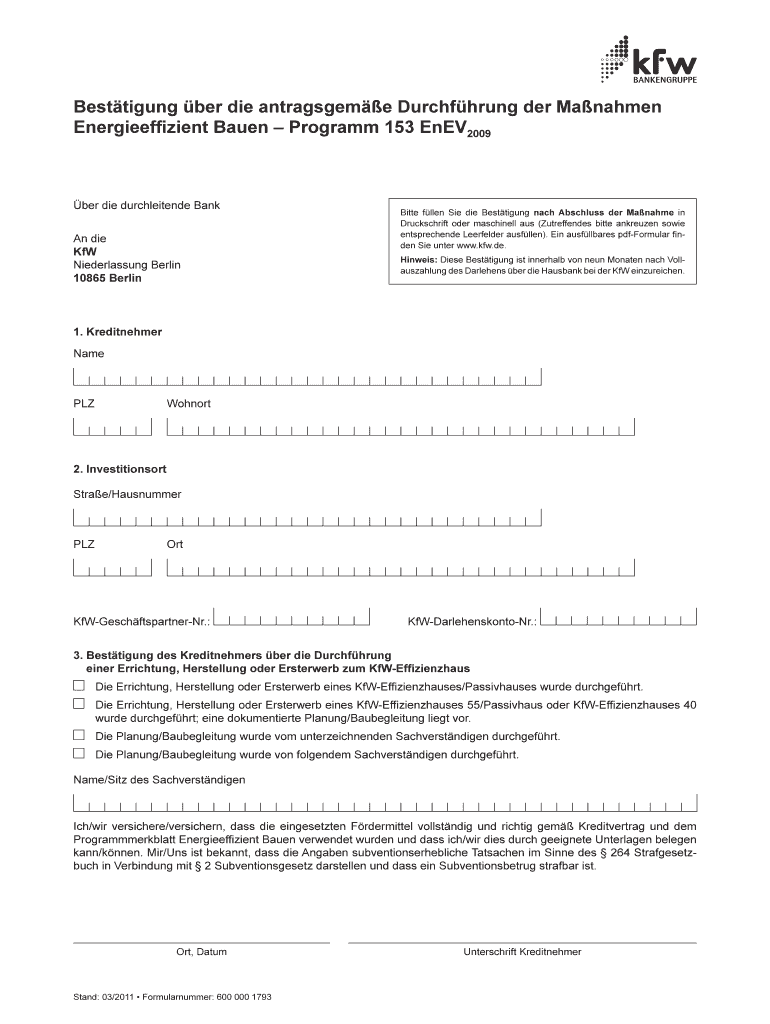 kfw
BANKENGRUPPE

Bestätigung über die antragsgemäße Durchführung der Maßnahmen Energieeffizient Bauen – Programm 153 EnEV$_{2009}$

Über die durchleitende Bank

An die
KfW
Niederlassung Berlin
10865 Berlin

Bitte füllen Sie die Bestätigung nach Abschluss der Maßnahme in Druckschrift oder maschinell aus (Zutreffendes bitte ankreuzen sowie entsprechende Leerfelder ausfüllen). Ein ausfüllbares pdf-Formular finden Sie unter www.kfw.de.
Hinweis: Diese Bestätigung ist innerhalb von neun Monaten nach Vollauszahlung des Darlehens über die Hausbank bei der KfW einzureichen.

1. Kreditnehmer

Name

PLZ Wohnort

2. Investitionsort

Straße/Hausnummer

PLZ Ort

KfW-Geschäftspartner-Nr.: KfW-Darlehenskonto-Nr.:

3. Bestätigung des Kreditnehmers über die Durchführung einer Errichtung, Herstellung oder Ersterwerb zum KfW-Effizienzhaus

Die Errichtung, Herstellung oder Ersterwerb eines KfW-Effizienzhauses/Passivhauses wurde durchgeführt.

Die Errichtung, Herstellung oder Ersterwerb eines KfW-Effizienzhauses 55/Passivhaus oder KfW-Effizienzhauses 40 wurde durchgeführt; eine dokumentierte Planung/Baubegleitung liegt vor.

Die Planung/Baubegleitung wurde vom unterzeichnenden Sachverständigen durchgeführt.

Die Planung/Baubegleitung wurde von folgendem Sachverständigen durchgeführt.

Name/Sitz des Sachverständigen

Ich/wir versichere/versichern, dass die eingesetzten Fördermittel vollständig und richtig gemäß Kreditvertrag und dem Programmmerkblatt Energieeffizient Bauen verwendet wurden und dass ich/wir dies durch geeignete Unterlagen belegen kann/können. Mir/Uns ist bekannt, dass die Angaben subventionserhebliche Tatsachen im Sinne des § 264 Strafgesetzbuch in Verbindung mit § 2 Subventionsgesetz darstellen und dass ein Subventionsbetrug strafbar ist.

Ort, Datum

Unterschrift Kreditnehmer

Stand: 03/2011 • Formularnummer: 600 000 1793